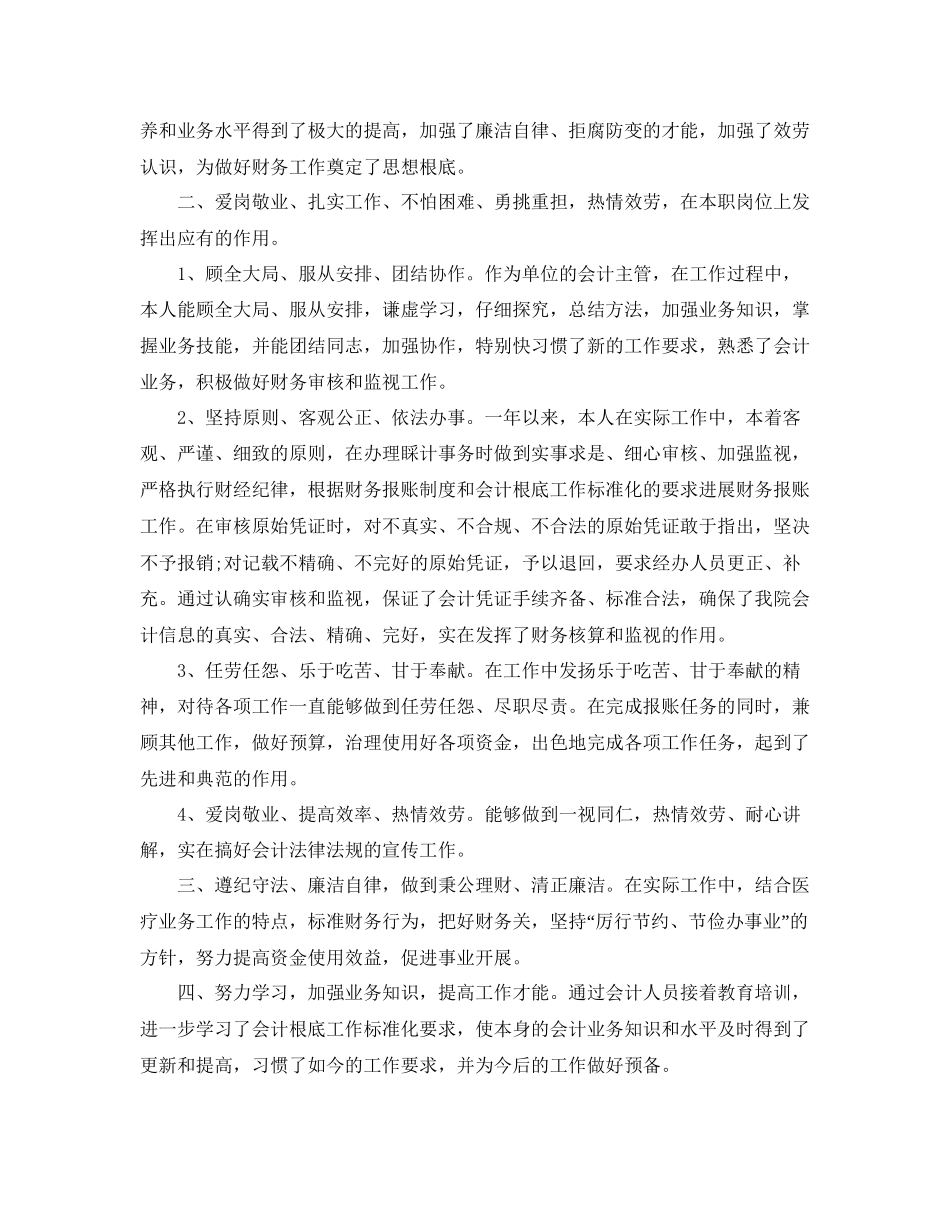 养和业务水平得到了极大的提高，加强了廉洁自律、拒腐防变的才能，加强了效劳认识，为做好财务工作奠定了思想根底。

二、爱岗敬业、扎实工作、不怕困难、勇挑重担，热情效劳，在本职岗位上发挥出应有的作用。

1、顾全大局、服从安排、团结协作。作为单位的会计主管，在工作过程中，本人能顾全大局、服从安排，谦虚学习，仔细探究，总结方法，加强业务知识，掌握业务技能，并能团结同志，加强协作，特别快习惯了新的工作要求，熟悉了会计业务，积极做好财务审核和监视工作。

2、坚持原则、客观公正、依法办事。一年以来，本人在实际工作中，本着客观、严谨、细致的原则，在办理睬计事务时做到实事求是、细心审核、加强监视，严格执行财经纪律，根据财务报账制度和会计根底工作标准化的要求进展财务报账工作。在审核原始凭证时，对不真实、不合规、不合法的原始凭证敢于指出，坚决不予报销;对记载不精确、不完好的原始凭证，予以退回，要求经办人员更正、补充。通过认确实审核和监视，保证了会计凭证手续齐备、标准合法，确保了我院会计信息的真实、合法、精确、完好，实在发挥了财务核算和监视的作用。

3、任劳任怨、乐于吃苦、甘于奉献。在工作中发扬乐于吃苦、甘于奉献的精神，对待各项工作一直能够做到任劳任怨、尽职尽责。在完成报账任务的同时，兼顾其他工作，做好预算，治理使用好各项资金，出色地完成各项工作任务，起到了先进和典范的作用。

4、爱岗敬业、提高效率、热情效劳。能够做到一视同仁，热情效劳、耐心讲解，实在搞好会计法律法规的宣传工作。

三、遵纪守法、廉洁自律，做到秉公理财、清正廉洁。在实际工作中，结合医疗业务工作的特点，标准财务行为，把好财务关，坚持“厉行节约、节俭办事业”的方针，努力提高资金使用效益，促进事业开展。

四、努力学习，加强业务知识，提高工作才能。通过会计人员接着教育培训，进一步学习了会计根底工作标准化要求，使本身的会计业务知识和水平及时得到了更新和提高，习惯了如今的工作要求，并为今后的工作做好预备。